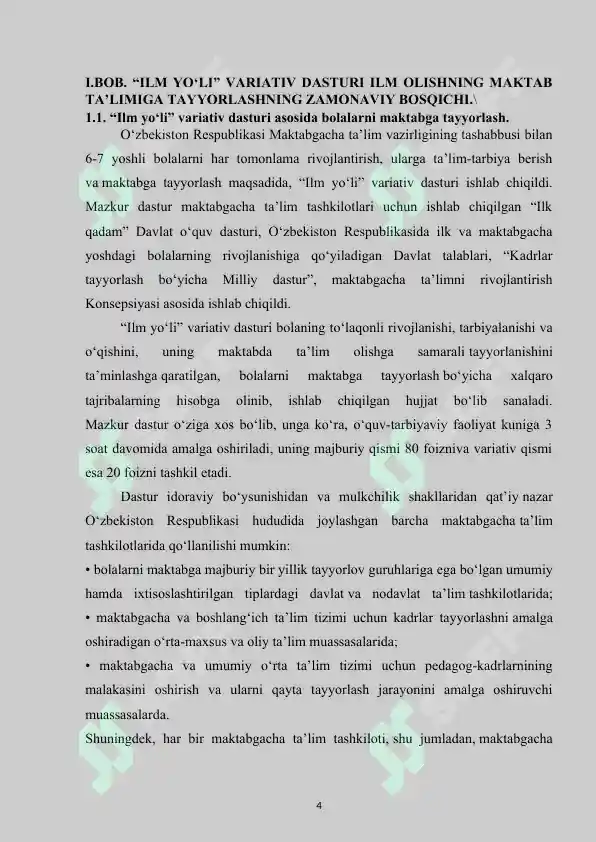 I.BOB. “ILM YO‘LI” VARIATIV DASTURI ILM OLISHNING MAKTAB TA’LIMIGA TAYYORLASHNING ZAMONAVIY BOSQICHI.\
1.1. “Ilm yo‘li” variativ dasturi asosida bolalarni maktabga tayyorlash.

O‘zbekiston Respublikasi Maktabgacha ta’lim vazirligining tashabbusi bilan 6-7 yoshli bolalarni har tomonlama rivojlantirish, ularga ta’lim-tarbiya berish va maktabga tayyorlash maqsadida, “Ilm yo‘li” variativ dasturi ishlab chiqildi. Mazkur dastur maktabgacha ta’lim tashkilotlari uchun ishlab chiqilgan “Ilk qadam” Davlat o‘quv dasturi, O‘zbekiston Respublikasida ilk va maktabgacha yoshdagi bolalarning rivojlanishiga qo‘yiladigan Davlat talablari, “Kadrlar tayyorlash bo‘yicha Milliy dastur”, maktabgacha ta’limni rivojlantirish Konsepsiyasi asosida ishlab chiqildi.

“Ilm yo‘li” variativ dasturi bolaning to‘laqonli rivojlanishi, tarbiyalanishi va o‘qishini, uning maktabda ta’lim olishga samarali tayyorlanishini ta’minlashga qaratilgan, bolalarni maktabga tayyorlash bo‘yicha xalqaro tajribalarning hisobga olinib, ishlab chiqilgan hujjat bo‘lib sanaladi. Mazkur dastur o‘ziga xos bo‘lib, unga ko‘ra, o‘quv-tarbiyaviy faoliyat kuniga 3 soat davomida amalga oshiriladi, uning majburiy qismi 80 foizniva variativ qismi esa 20 foizni tashkil etadi.

Dastur idoraviy bo‘ysunishidan va mulkchilik shakllaridan qat’iy nazar O‘zbekiston Respublikasi hududida joylashgan barcha maktabgacha ta’lim tashkilotlarida qo‘llanilishi mumkin:
• bolalarni maktabga majburiy bir yillik tayyorlov guruhlariga ega bo‘lgan umumiy hamda ixtisoslashtirilgan tiplardagi davlat va nodavlat ta’lim tashkilotlarida;
• maktabgacha va boshlang‘ich ta’lim tizimi uchun kadrlar tayyorlashni amalga oshiradigan o‘rta-maxsus va oliy ta’lim muassasalarida;
• maktabgacha va umumiy o‘rta ta’lim tizimi uchun pedagog-kadrlarnining malakasini oshirish va ularni qayta tayyorlash jarayonini amalga oshiruvchi muassasalarda.
Shuningdek, har bir maktabgacha ta’lim tashkiloti, shu jumladan, maktabgacha

4